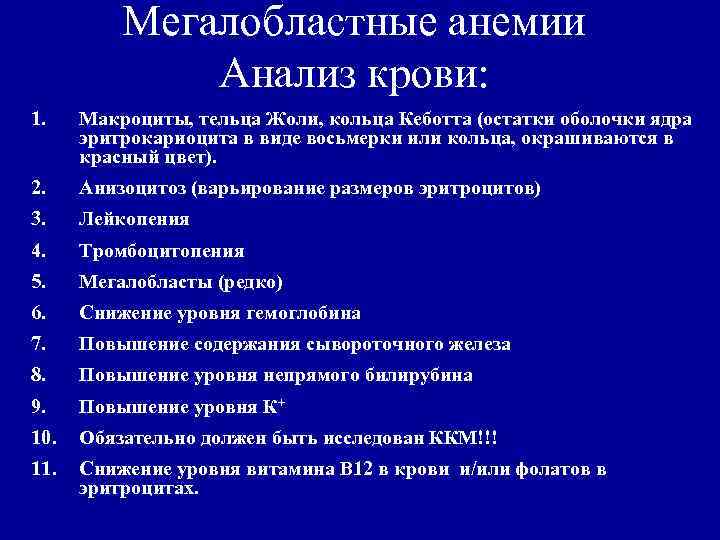 Мегалобластные анемии
Анализ крови:

1. Макроциты, тельца Жоли, кольца Кеботта (остатки оболочки ядра эритрокариоцита в виде восьмерки или кольца, окрашиваются в красный цвет).
2. Анизоцитоз (варьирование размеров эритроцитов)
3. Лейкопения
4. Тромбоцитопения
5. Мегалобласты (редко)
6. Снижение уровня гемоглобина
7. Повышение содержания сывороточного железа
8. Повышение уровня непрямого билирубина
9. Повышение уровня $K^+$
10. Обязательно должен быть исследован ККМ!!!
11. Снижение уровня витамина В12 в крови и/или фолатов в эритроцитах.